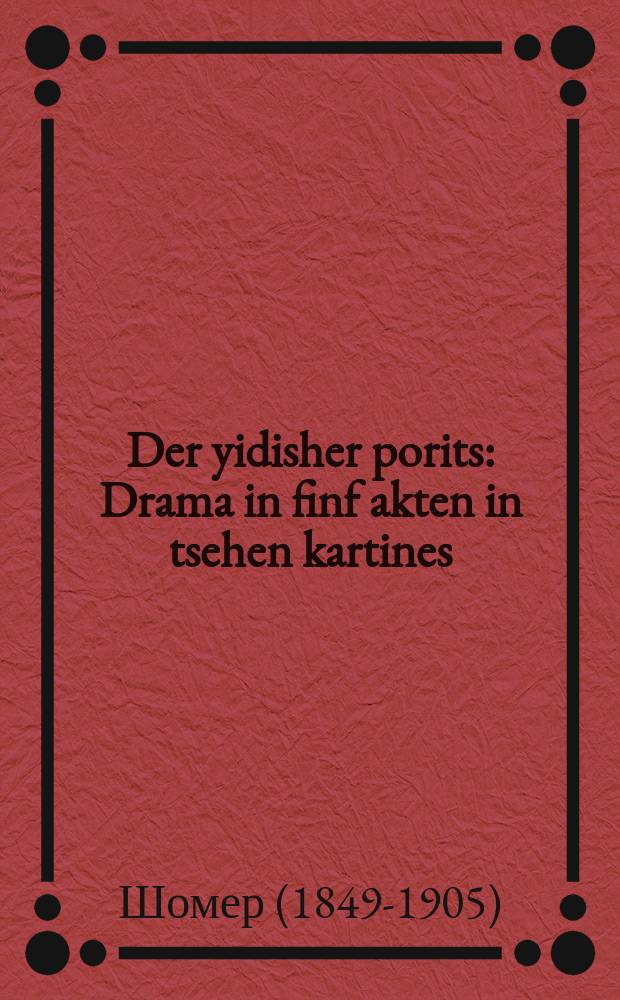 Der yidisher porits: Drama in finf akten in tsehen kartines

Шомер (1849-1905)